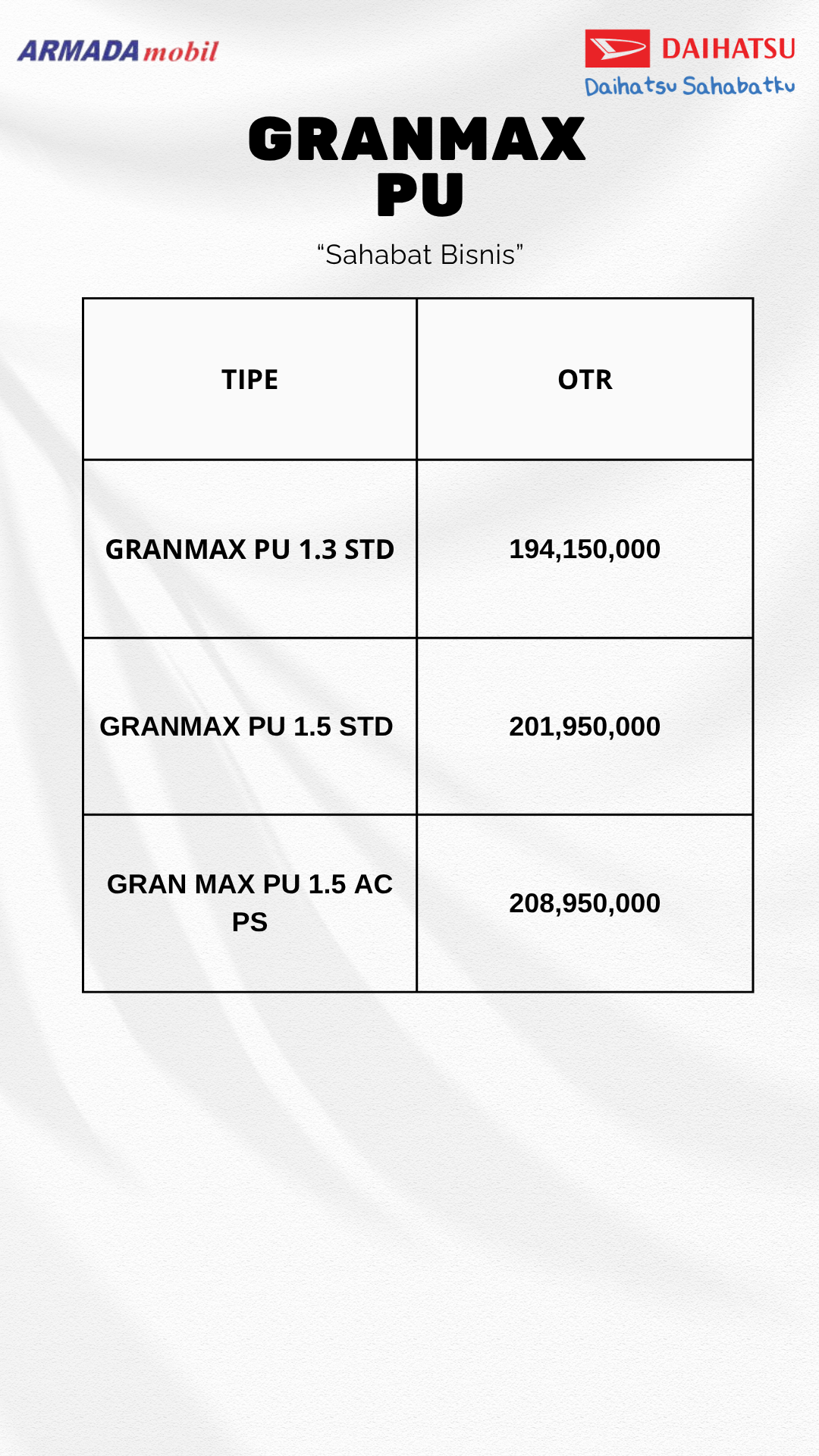 ARMADAmobil

DAIHATSU
Daihatsu Sahabatku

GRANMAX
PU

"Sahabat Bisnis"

| TIPE | OTR |
|---|---|
| GRANMAX PU 1.3 STD | 194,150,000 |
| GRANMAX PU 1.5 STD | 201,950,000 |
| GRAN MAX PU 1.5 AC PS | 208,950,000 |